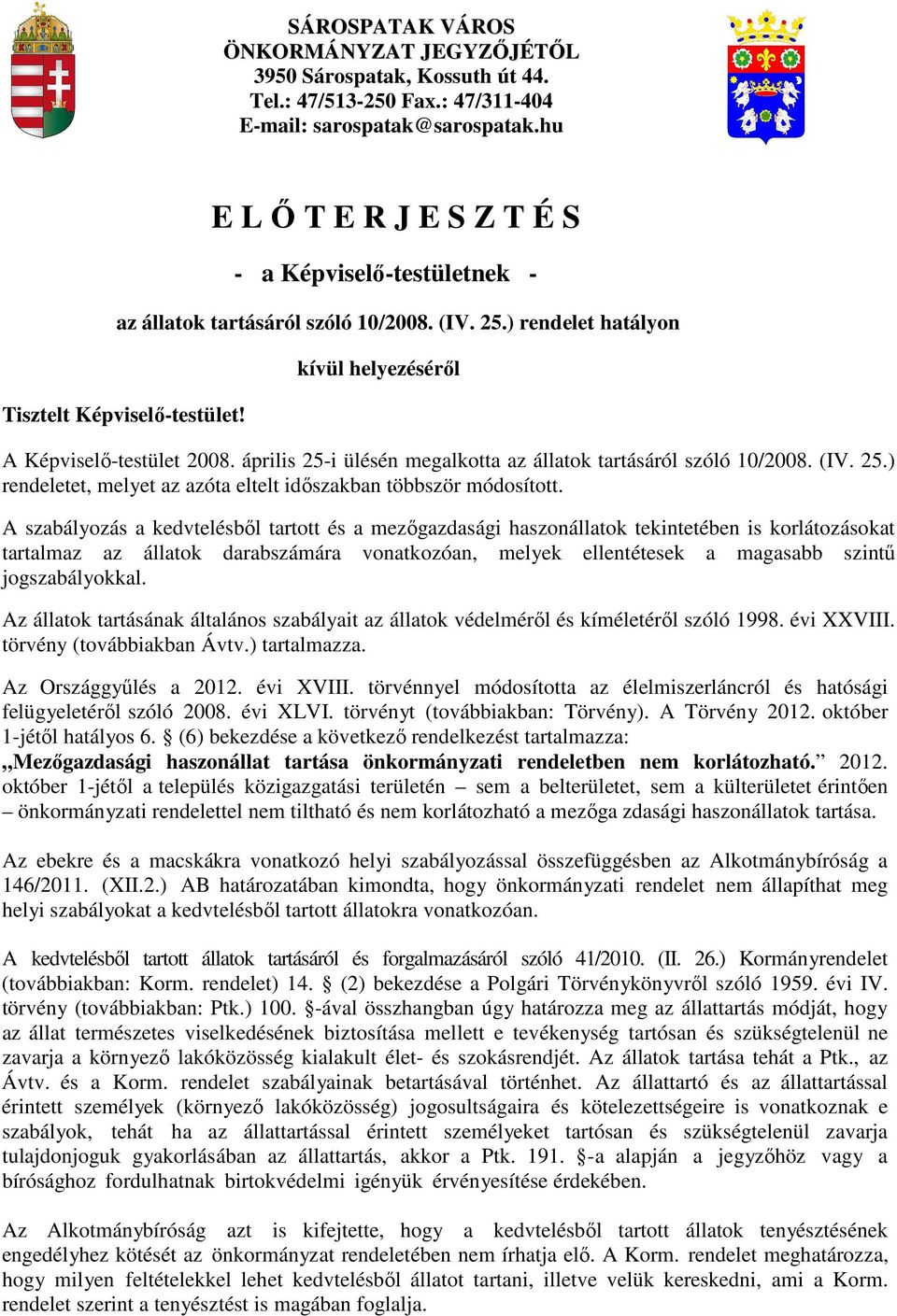 SÁROSPATAK VÁROS ÖNKORMÁNYZAT JEGYZŐJÉTŐL
3950 Sárospatak, Kossuth út 44.
Tel.: 47/513-250 Fax.: 47/311-404
E-mail: sarospatak@sarospatak.hu

E L Ő T E R J E S Z T É S

- a Képviselő-testületnek -

az állatok tartásáról szóló 10/2008. (IV. 25.) rendelet hatályon kívül helyezéséről

Tisztelt Képviselő-testület!

A Képviselő-testület 2008. április 25-i ülésén megalkotta az állatok tartásáról szóló 10/2008. (IV. 25.) rendeletet, melyet az azóta eltelt időszakban többször módosított.

A szabályozás a kedvtelésből tartott és a mezőgazdasági haszonállatok tekintetében is korlátozásokat tartalmaz az állatok darabszámára vonatkozóan, melyek ellentétesek a magasabb szintű jogszabályokkal.

Az állatok tartásának általános szabályait az állatok védelméről és kíméletéről szóló 1998. évi XXVIII. törvény (továbbiakban Ávtv.) tartalmazza.

Az Országgyűlés a 2012. évi XVIII. törvénnyel módosította az élelmiszerláncról és hatósági felügyeletéről szóló 2008. évi XLVI. törvényt (továbbiakban: Törvény). A Törvény 2012. október 1-jétől hatályos 6. § (6) bekezdése a következő rendelkezést tartalmazza: „Mezőgazdasági haszonállat tartása önkormányzati rendeletben nem korlátozható.” 2012. október 1-jétől a település közigazgatási területén – sem a belterületet, sem a külterületet érintően – önkormányzati rendelettel nem tiltható és nem korlátozható a mezőga zdasági haszonállatok tartása.

Az ebekre és a macskákra vonatkozó helyi szabályozással összefüggésben az Alkotmánybíróság a 146/2011. (XII.2.) AB határozatában kimondta, hogy önkormányzati rendelet nem állapíthat meg helyi szabályokat a kedvtelésből tartott állatokra vonatkozóan.

A kedvtelésből tartott állatok tartásáról és forgalmazásáról szóló 41/2010. (II. 26.) Kormányrendelet (továbbiakban: Korm. rendelet) 14. § (2) bekezdése a Polgári Törvénykönyvről szóló 1959. évi IV. törvény (továbbiakban: Ptk.) 100. §-ával összhangban úgy határozza meg az állattartás módját, hogy az állat természetes viselkedésének biztosítása mellett e tevékenység tartósan és szükségtelenül ne zavarja a környező lakóközösség kialakult élet- és szokásrendjét. Az állatok tartása tehát a Ptk., az Ávtv. és a Korm. rendelet szabályainak betartásával történhet. Az állattartó és az állattartással érintett személyek (környező lakóközösség) jogosultságaira és kötelezettségeire is vonatkoznak e szabályok, tehát ha az állattartással érintett személyeket tartósan és szükségtelenül zavarja tulajdonjoguk gyakorlásában az állattartás, akkor a Ptk. 191. §-a alapján a jegyzőhöz vagy a bírósághoz fordulhatnak birtokvédelmi igényük érvényesítése érdekében.

Az Alkotmánybíróság azt is kifejtette, hogy a kedvtelésből tartott állatok tenyésztésének engedélyhez kötését az önkormányzat rendeletében nem írhatja elő. A Korm. rendelet meghatározza, hogy milyen feltételekkel lehet kedvtelésből állatot tartani, illetve velük kereskedni, ami a Korm. rendelet szerint a tenyésztést is magában foglalja.